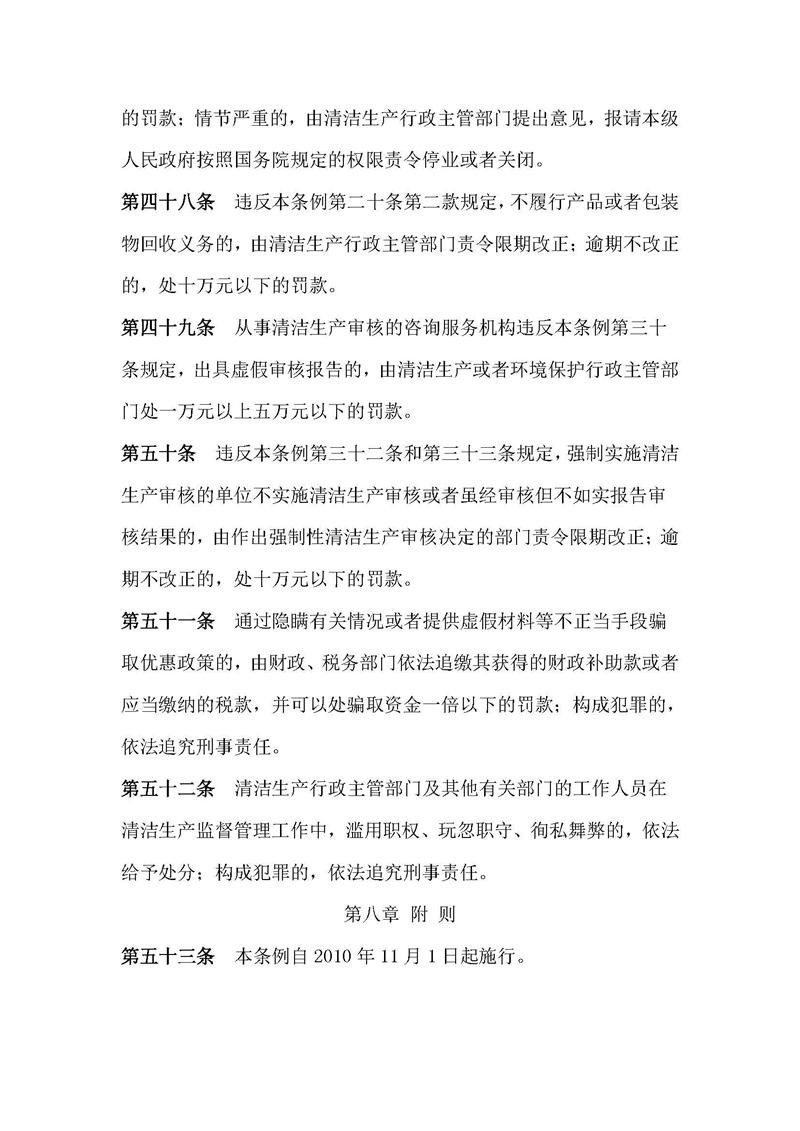 的罚款；情节严重的，由清洁生产行政主管部门提出意见，报请本级人民政府按照国务院规定的权限责令停业或者关闭。

第四十八条　违反本条例第二十条第二款规定，不履行产品或者包装物回收义务的，由清洁生产行政主管部门责令限期改正；逾期不改正的，处十万元以下的罚款。

第四十九条　从事清洁生产审核的咨询服务机构违反本条例第三十条规定，出具虚假审核报告的，由清洁生产或者环境保护行政主管部门处一万元以上五万元以下的罚款。

第五十条　违反本条例第三十二条和第三十三条规定，强制实施清洁生产审核的单位不实施清洁生产审核或者虽经审核但不如实报告审核结果的，由作出强制性清洁生产审核决定的部门责令限期改正；逾期不改正的，处十万元以下的罚款。

第五十一条　通过隐瞒有关情况或者提供虚假材料等不正当手段骗取优惠政策的，由财政、税务部门依法追缴其获得的财政补助款或者应当缴纳的税款，并可以处骗取资金一倍以下的罚款；构成犯罪的，依法追究刑事责任。

第五十二条　清洁生产行政主管部门及其他有关部门的工作人员在清洁生产监督管理工作中，滥用职权、玩忽职守、徇私舞弊的，依法给予处分；构成犯罪的，依法追究刑事责任。

第八章　附　则

第五十三条　本条例自 2010 年 11 月 1 日起施行。